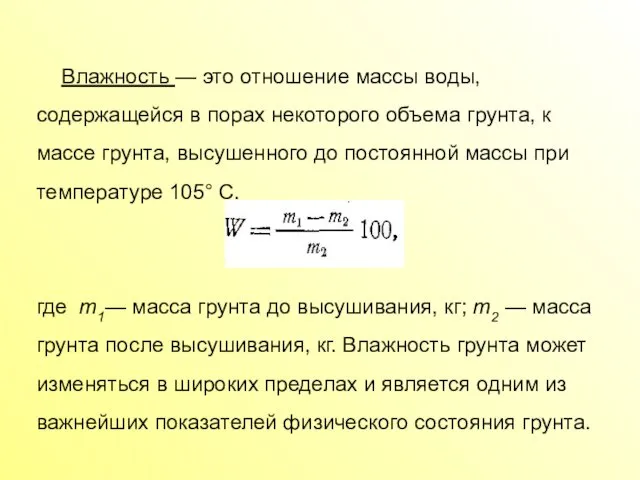 Влажность — это отношение массы воды, содержащейся в порах некоторого объема грунта, к массе грунта, высушенного до постоянной массы при температуре 105° С.

$W = \frac{m_1 - m_2}{m_2} 100,$

где $m_1$— масса грунта до высушивания, кг; $m_2$ — масса грунта после высушивания, кг. Влажность грунта может изменяться в широких пределах и является одним из важнейших показателей физического состояния грунта.